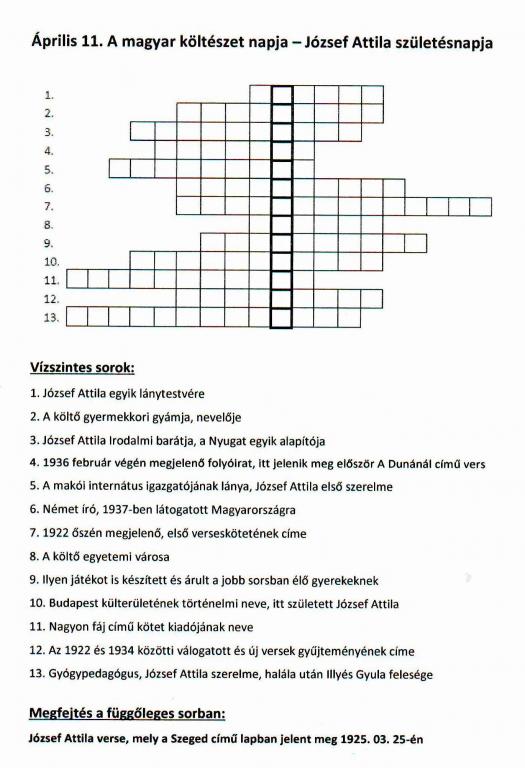 Április 11. A magyar költészet napja – József Attila születésnapja

1.
2.
3.
4.
5.
6.
7.
8.
9.
10.
11.
12.
13.

Vízszintes sorok:

1. József Attila egyik lánytestvére

2. A költő gyermekkori gyámja, nevelője

3. József Attila Irodalmi barátja, a Nyugat egyik alapítója

4. 1936 február végén megjelenő folyóirat, itt jelenik meg először A Dunánál című vers

5. A makói internátus igazgatójának lánya, József Attila első szerelme

6. Német író, 1937-ben látogatott Magyarországra

7. 1922 őszén megjelenő, első verseskötetének címe

8. A költő egyetemi városa

9. Ilyen játékot is készített és árult a jobb sorsban élő gyerekeknek

10. Budapest külterületének történelmi neve, itt született József Attila

11. Nagyon fáj című kötet kiadójának neve

12. Az 1922 és 1934 közötti válogatott és új versek gyűjteményének címe

13. Gyógypedagógus, József Attila szerelme, halála után Illyés Gyula felesége

Megfejtés a függőleges sorban:

József Attila verse, mely a Szeged című lapban jelent meg 1925. 03. 25-én